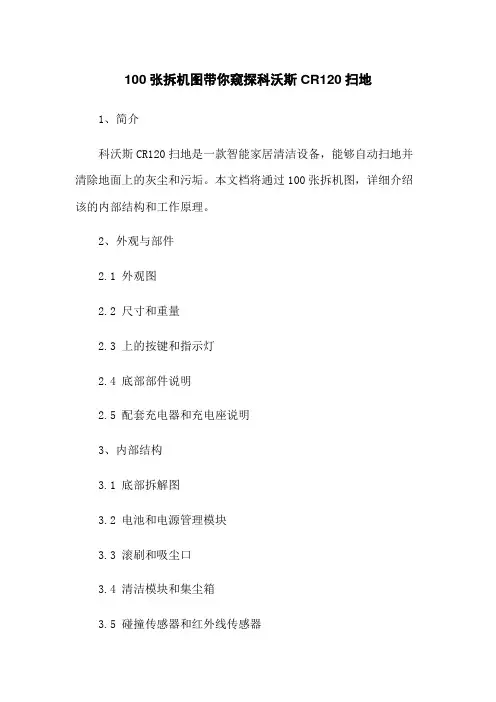 100 张拆机图带你窥探科沃斯 CR120 扫地

1、简介

科沃斯 CR120 扫地是一款智能家居清洁设备，能够自动扫地并清除地面上的灰尘和污垢。本文档将通过 100 张拆机图，详细介绍该的内部结构和工作原理。

2、外观与部件

2.1 外观图

2.2 尺寸和重量

2.3 上的按键和指示灯

2.4 底部部件说明

2.5 配套充电器和充电座说明

3、内部结构

3.1 底部拆解图

3.2 电池和电源管理模块

3.3 滚刷和吸尘口

3.4 清洁模块和集尘箱

3.5 碰撞传感器和红外线传感器